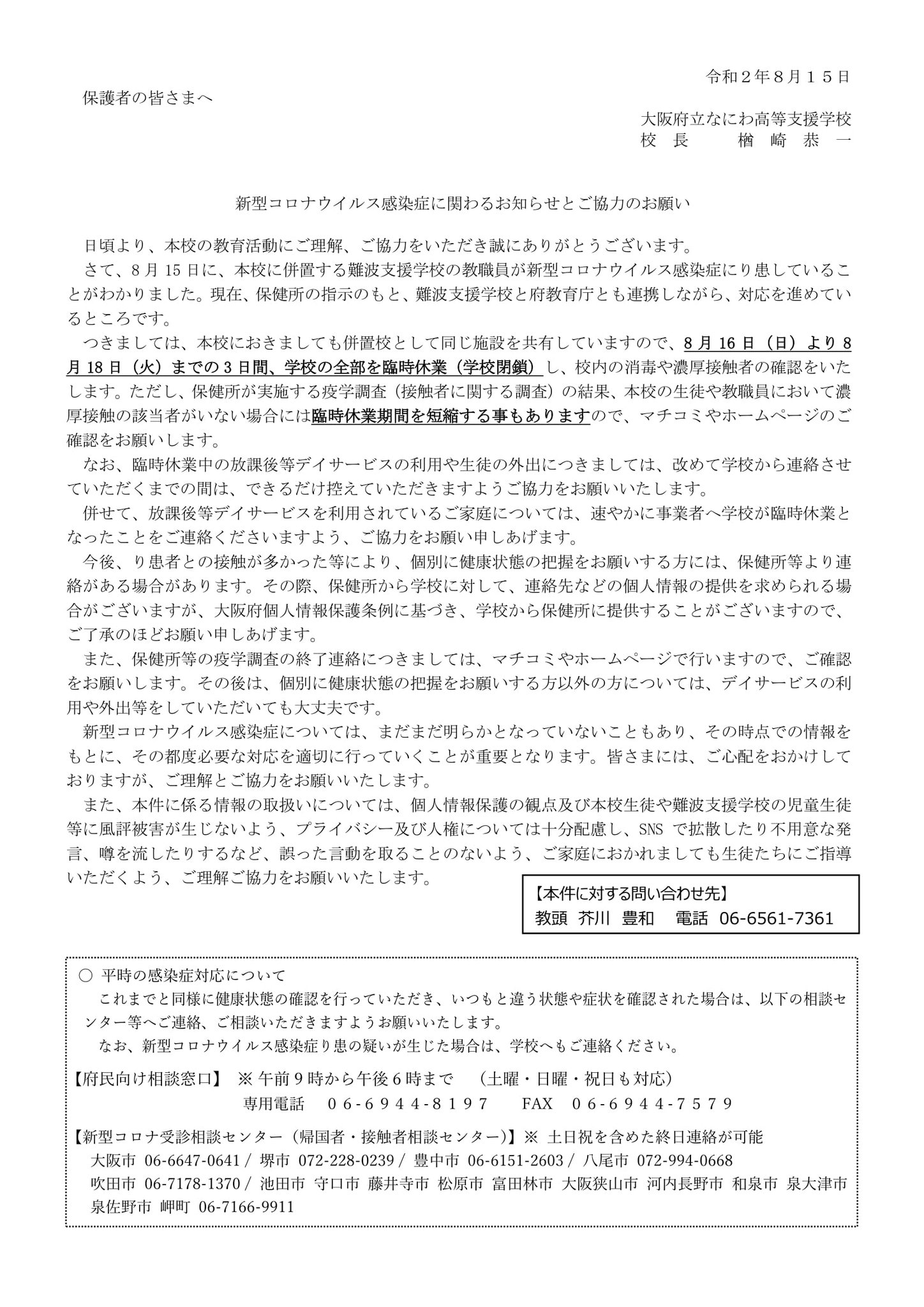 令和２年８月１５日

保護者の皆さまへ

大阪府立なにわ高等支援学校
校　長　　楢　崎　恭　一

新型コロナウイルス感染症に関わるお知らせとご協力のお願い

日頃より、本校の教育活動にご理解、ご協力をいただき誠にありがとうございます。
さて、8 月 15 日に、本校に併置する難波支援学校の教職員が新型コロナウイルス感染症にり患していることがわかりました。現在、保健所の指示のもと、難波支援学校と府教育庁とも連携しながら、対応を進めているところです。
つきましては、本校におきましても併置校として同じ施設を共有していますので、8 月 16 日（日）より 8 月 18 日（火）までの 3 日間、学校の全部を臨時休業（学校閉鎖）し、校内の消毒や濃厚接触者の確認をいたします。ただし、保健所が実施する疫学調査（接触者に関する調査）の結果、本校の生徒や教職員において濃厚接触の該当者がいない場合には臨時休業期間を短縮する事もありますので、マチコミやホームページのご確認をお願いします。
なお、臨時休業中の放課後等デイサービスの利用や生徒の外出につきましては、改めて学校から連絡させていただくまでの間は、できるだけ控えていただきますようご協力をお願いいたします。
併せて、放課後等デイサービスを利用されているご家庭については、速やかに事業者へ学校が臨時休業となったことをご連絡くださいますよう、ご協力をお願い申しあげます。
今後、り患者との接触が多かった等により、個別に健康状態の把握をお願いする方には、保健所等より連絡がある場合があります。その際、保健所から学校に対して、連絡先などの個人情報の提供を求められる場合がございますが、大阪府個人情報保護条例に基づき、学校から保健所に提供することがございますので、ご了承のほどお願い申しあげます。
また、保健所等の疫学調査の終了連絡につきましては、マチコミやホームページで行いますので、ご確認をお願いします。その後は、個別に健康状態の把握をお願いする方以外の方については、デイサービスの利用や外出等をしていただいても大丈夫です。
新型コロナウイルス感染症については、まだまだ明らかとなっていないこともあり、その時点での情報をもとに、その都度必要な対応を適切に行っていくことが重要となります。皆さまには、ご心配をおかけしておりますが、ご理解とご協力をお願いいたします。
また、本件に係る情報の取扱いについては、個人情報保護の観点及び本校生徒や難波支援学校の児童生徒等に風評被害が生じないよう、プライバシー及び人権については十分配慮し、SNS で拡散したり不用意な発言、噂を流したりするなど、誤った言動を取ることのないよう、ご家庭におかれましても生徒たちにご指導いただくよう、ご理解ご協力をお願いいたします。

【本件に対する問い合わせ先】
教頭　芥川　豊和　　電話　06-6561-7361

○ 平時の感染症対応について
これまでと同様に健康状態の確認を行っていただき、いつもと違う状態や症状を確認された場合は、以下の相談センター等へご連絡、ご相談いただきますようお願いいたします。
なお、新型コロナウイルス感染症り患の疑いが生じた場合は、学校へもご連絡ください。

【府民向け相談窓口】　※ 午前９時から午後６時まで　（土曜・日曜・祝日も対応）
専用電話　０６-６９４４-８１９７　　FAX　０６-６９４４-７５７９

【新型コロナ受診相談センター（帰国者・接触者相談センター）】※ 土日祝を含めた終日連絡が可能
大阪市 06-6647-0641 / 堺市 072-228-0239 / 豊中市 06-6151-2603 / 八尾市 072-994-0668
吹田市 06-7178-1370 / 池田市 守口市 藤井寺市 松原市 富田林市 大阪狭山市 河内長野市 和泉市 泉大津市 泉佐野市 岬町 06-7166-9911